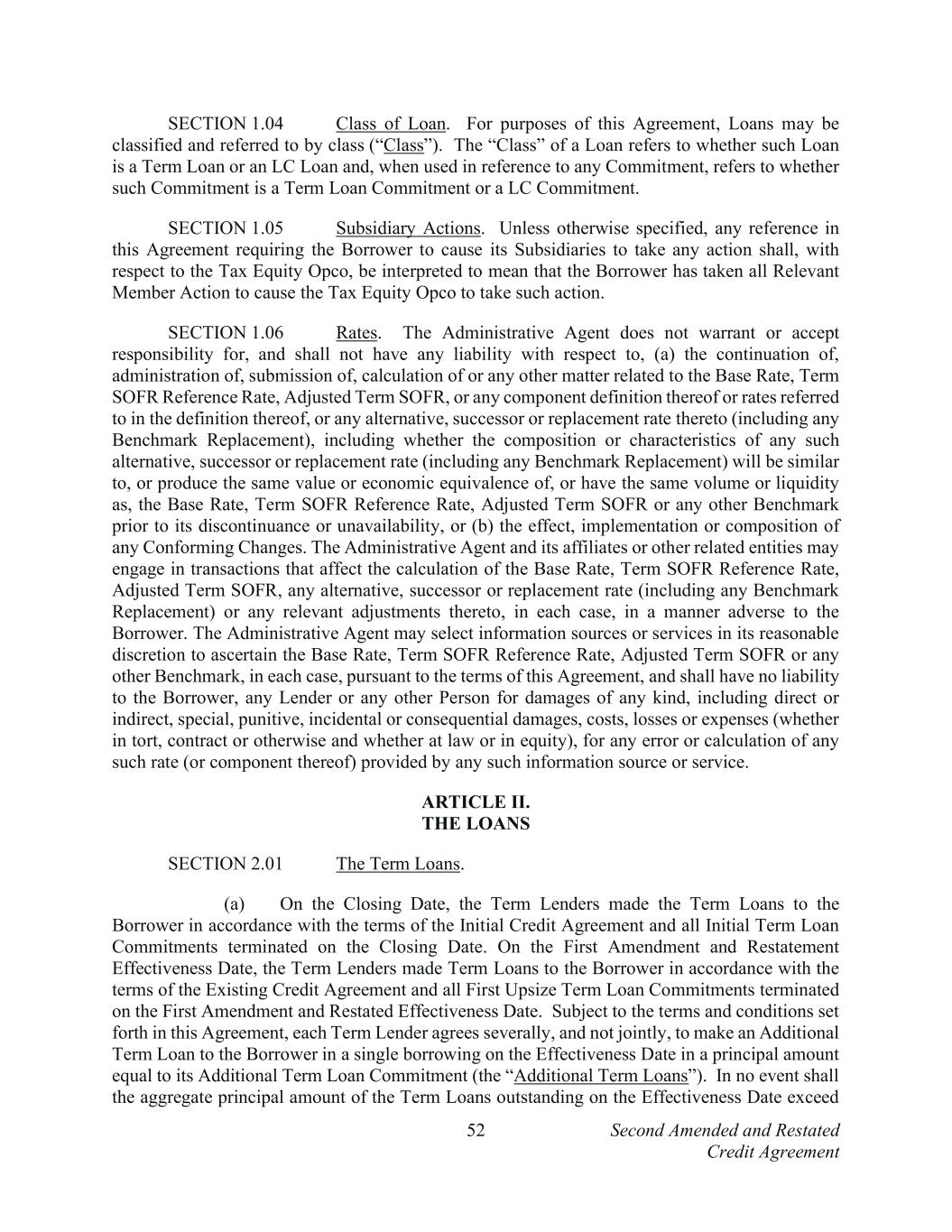 SECTION 1.04 Class of Loan. For purposes of this Agreement, Loans may be classified and referred to by class (“Class”). The “Class” of a Loan refers to whether such Loan is a Term Loan or an LC Loan and, when used in reference to any Commitment, refers to whether such Commitment is a Term Loan Commitment or a LC Commitment.

SECTION 1.05 Subsidiary Actions. Unless otherwise specified, any reference in this Agreement requiring the Borrower to cause its Subsidiaries to take any action shall, with respect to the Tax Equity Opco, be interpreted to mean that the Borrower has taken all Relevant Member Action to cause the Tax Equity Opco to take such action.

SECTION 1.06 Rates. The Administrative Agent does not warrant or accept responsibility for, and shall not have any liability with respect to, (a) the continuation of, administration of, submission of, calculation of or any other matter related to the Base Rate, Term SOFR Reference Rate, Adjusted Term SOFR, or any component definition thereof or rates referred to in the definition thereof, or any alternative, successor or replacement rate thereto (including any Benchmark Replacement), including whether the composition or characteristics of any such alternative, successor or replacement rate (including any Benchmark Replacement) will be similar to, or produce the same value or economic equivalence of, or have the same volume or liquidity as, the Base Rate, Term SOFR Reference Rate, Adjusted Term SOFR or any other Benchmark prior to its discontinuance or unavailability, or (b) the effect, implementation or composition of any Conforming Changes. The Administrative Agent and its affiliates or other related entities may engage in transactions that affect the calculation of the Base Rate, Term SOFR Reference Rate, Adjusted Term SOFR, any alternative, successor or replacement rate (including any Benchmark Replacement) or any relevant adjustments thereto, in each case, in a manner adverse to the Borrower. The Administrative Agent may select information sources or services in its reasonable discretion to ascertain the Base Rate, Term SOFR Reference Rate, Adjusted Term SOFR or any other Benchmark, in each case, pursuant to the terms of this Agreement, and shall have no liability to the Borrower, any Lender or any other Person for damages of any kind, including direct or indirect, special, punitive, incidental or consequential damages, costs, losses or expenses (whether in tort, contract or otherwise and whether at law or in equity), for any error or calculation of any such rate (or component thereof) provided by any such information source or service.

ARTICLE II.
THE LOANS

SECTION 2.01 The Term Loans.

(a) On the Closing Date, the Term Lenders made the Term Loans to the Borrower in accordance with the terms of the Initial Credit Agreement and all Initial Term Loan Commitments terminated on the Closing Date. On the First Amendment and Restatement Effectiveness Date, the Term Lenders made Term Loans to the Borrower in accordance with the terms of the Existing Credit Agreement and all First Upsize Term Loan Commitments terminated on the First Amendment and Restated Effectiveness Date. Subject to the terms and conditions set forth in this Agreement, each Term Lender agrees severally, and not jointly, to make an Additional Term Loan to the Borrower in a single borrowing on the Effectiveness Date in a principal amount equal to its Additional Term Loan Commitment (the “Additional Term Loans”). In no event shall the aggregate principal amount of the Term Loans outstanding on the Effectiveness Date exceed

52 Second Amended and Restated Credit Agreement